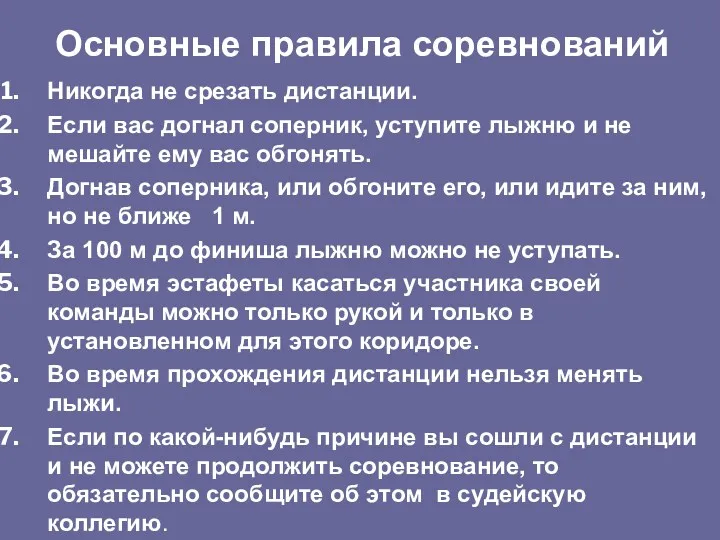 Основные правила соревнований

1. Никогда не срезать дистанции.
2. Если вас догнал соперник, уступите лыжню и не мешайте ему вас обгонять.
3. Догнав соперника, или обгоните его, или идите за ним, но не ближе 1 м.
4. За 100 м до финиша лыжню можно не уступать.
5. Во время эстафеты касаться участника своей команды можно только рукой и только в установленном для этого коридоре.
6. Во время прохождения дистанции нельзя менять лыжи.
7. Если по какой-нибудь причине вы сошли с дистанции и не можете продолжить соревнование, то обязательно сообщите об этом в судейскую коллегию.